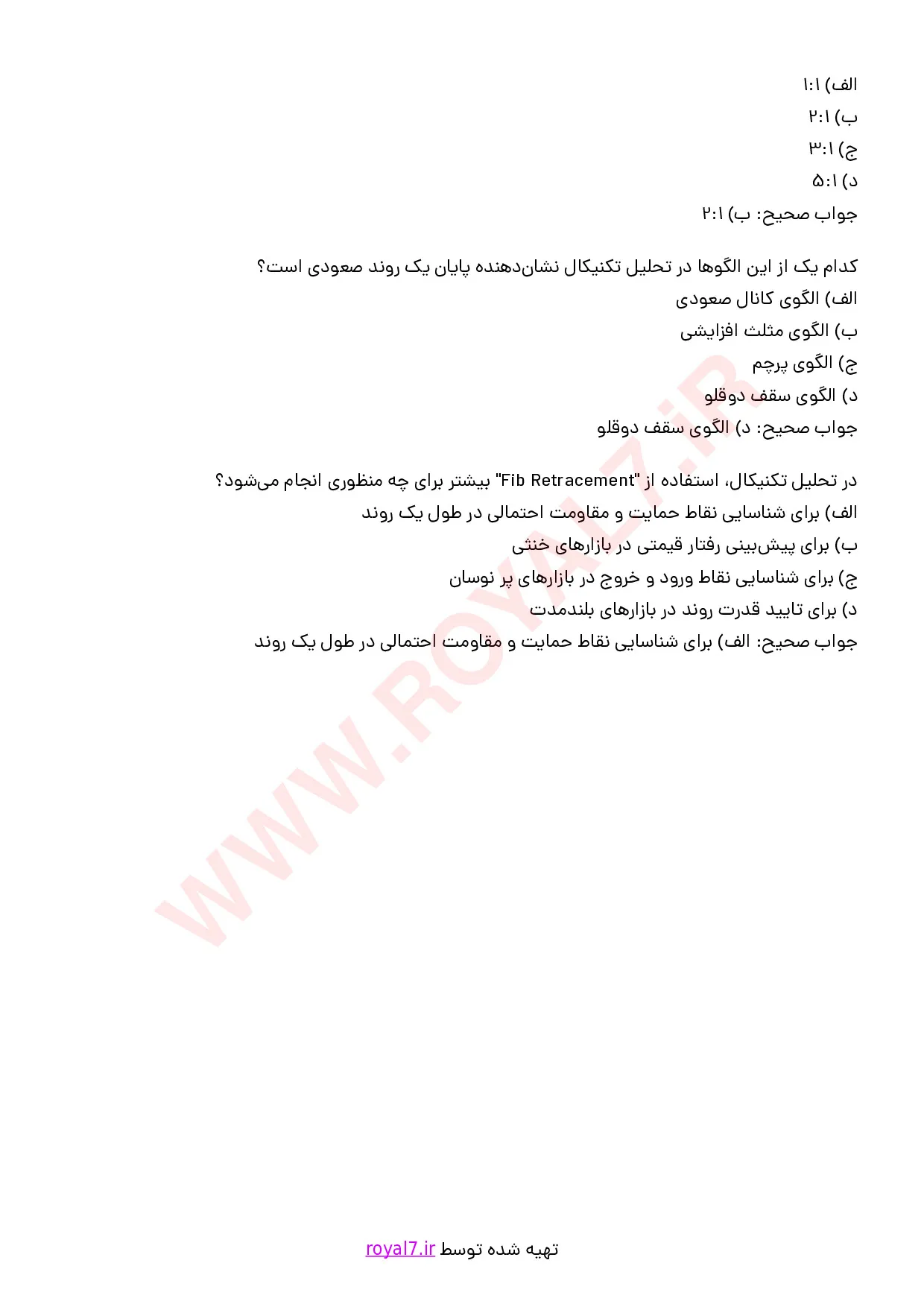 الف) ۱:۱
ب) ۲:۱
ج) ۳:۱
د) ۵:۱
جواب صحیح: ب) ۲:۱

کدام یک از این الگوها در تحلیل تکنیکال نشان‌دهنده پایان یک روند صعودی است؟
الف) الگوی کانال صعودی
ب) الگوی مثلث افزایشی
ج) الگوی پرچم
د) الگوی سقف دوقلو
جواب صحیح: د) الگوی سقف دوقلو

در تحلیل تکنیکال، استفاده از "Fib Retracement" بیشتر برای چه منظوری انجام می‌شود؟
الف) برای شناسایی نقاط حمایت و مقاومت احتمالی در طول یک روند
ب) برای پیش‌بینی رفتار قیمتی در بازارهای خنثی
ج) برای شناسایی نقاط ورود و خروج در بازارهای پر نوسان
د) برای تایید قدرت روند در بازارهای بلندمدت
جواب صحیح: الف) برای شناسایی نقاط حمایت و مقاومت احتمالی در طول یک روند

تهیه شده توسط royal7.ir

WWW.ROYAL7.iR